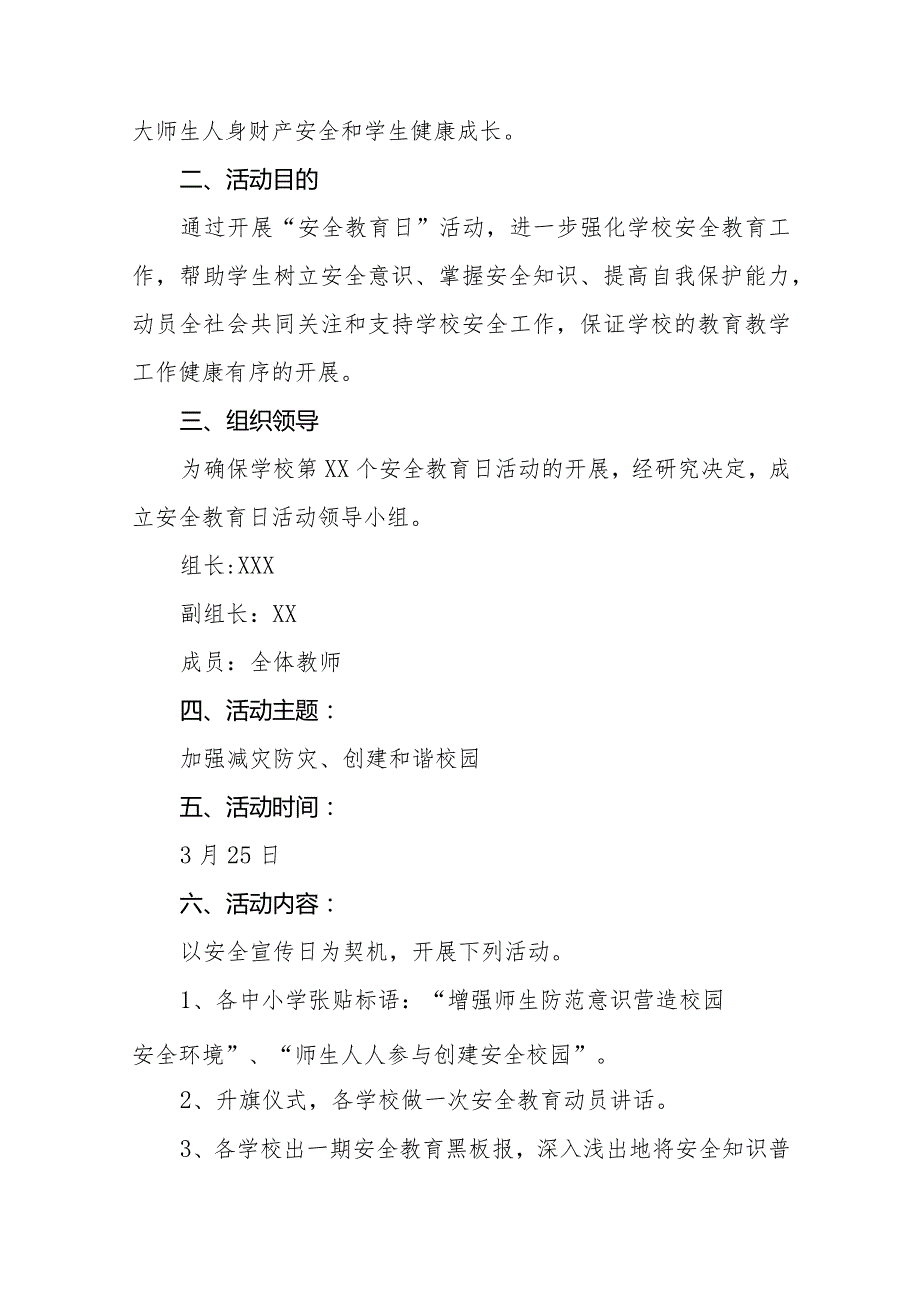 大师生人身财产安全和学生健康成长。

二、活动目的

通过开展“安全教育日”活动，进一步强化学校安全教育工作，帮助学生树立安全意识、掌握安全知识、提高自我保护能力，动员全社会共同关注和支持学校安全工作，保证学校的教育教学工作健康有序的开展。

三、组织领导

为确保学校第XX个安全教育日活动的开展，经研究决定，成立安全教育日活动领导小组。

组长:XXX

副组长：XX

成员：全体教师

四、活动主题：

加强减灾防灾、创建和谐校园

五、活动时间：

3月25日

六、活动内容：

以安全宣传日为契机，开展下列活动。

1、各中小学张贴标语：“增强师生防范意识营造校园安全环境”、“师生人人参与创建安全校园”。

2、升旗仪式，各学校做一次安全教育动员讲话。

3、各学校出一期安全教育黑板报，深入浅出地将安全知识普